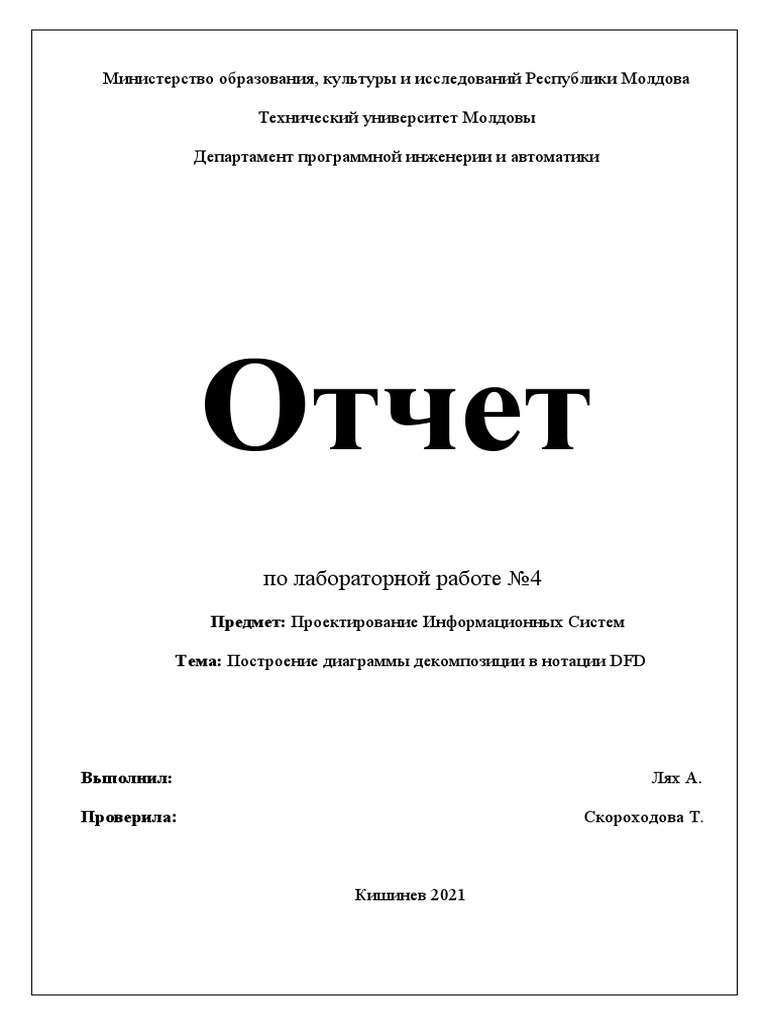 Министерство образования, культуры и исследований Республики Молдова

Технический университет Молдовы

Департамент программной инженерии и автоматики

Отчет

по лабораторной работе №4

Предмет: Проектирование Информационных Систем

Тема: Построение диаграммы декомпозиции в нотации DFD

Выполнил: Лях А.

Проверила: Скороходова Т.

Кишинев 2021